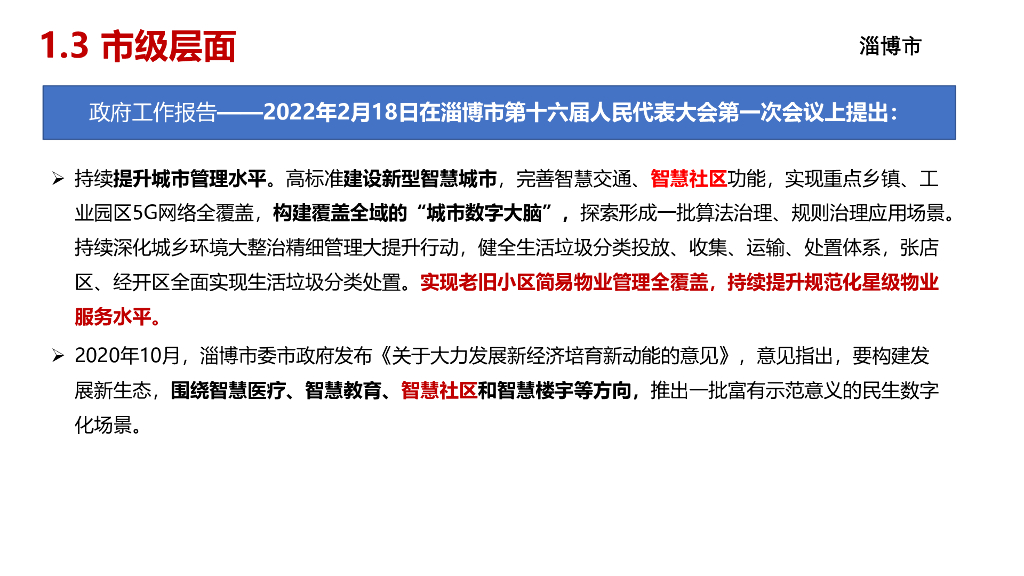 1.3 市级层面

淄博市

政府工作报告——2022年2月18日在淄博市第十六届人民代表大会第一次会议上提出：

➢ 持续提升城市管理水平。高标准建设新型智慧城市，完善智慧交通、智慧社区功能，实现重点乡镇、工业园区5G网络全覆盖，构建覆盖全域的“城市数字大脑”，探索形成一批算法治理、规则治理应用场景。持续深化城乡环境大整治精细管理大提升行动，健全生活垃圾分类投放、收集、运输、处置体系，张店区、经开区全面实现生活垃圾分类处置。实现老旧小区简易物业管理全覆盖，持续提升规范化星级物业服务水平。

➢ 2020年10月，淄博市委市政府发布《关于大力发展新经济培育新动能的意见》，意见指出，要构建发展新生态，围绕智慧医疗、智慧教育、智慧社区和智慧楼宇等方向，推出一批富有示范意义的民生数字化场景。